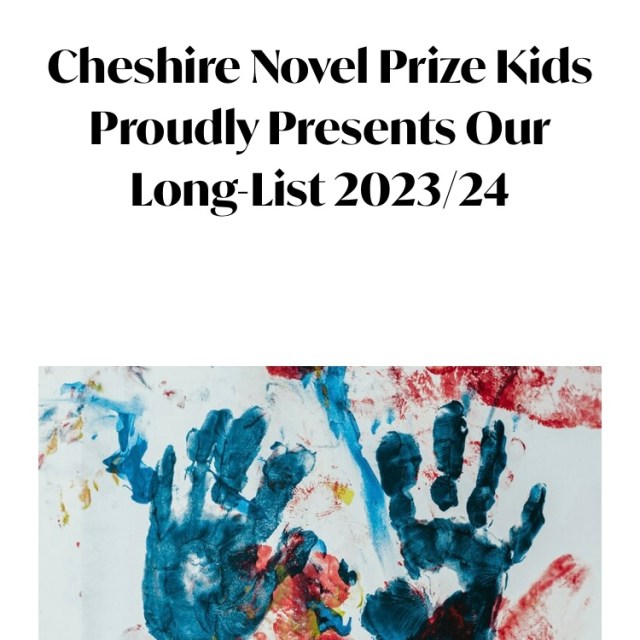 Cheshire Novel Prize Kids Proudly Presents Our Long-List 2023/24